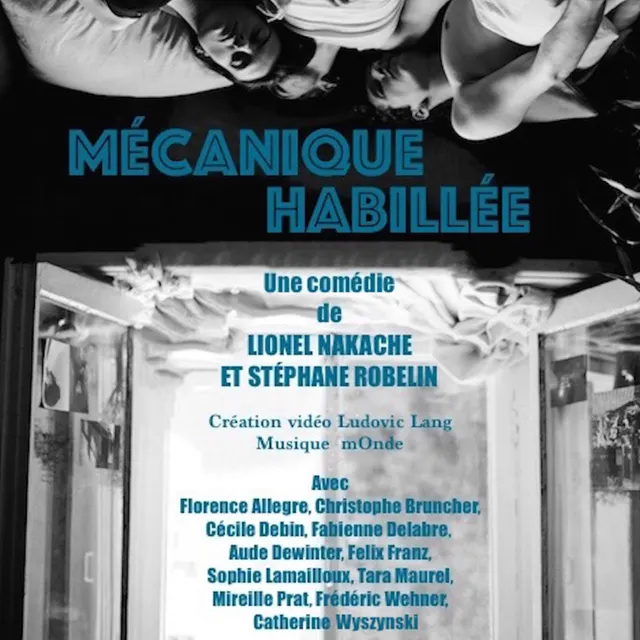 MÉCANIQUE
HABILLÉE

Une comédie
de
LIONEL NAKACHE
ET STÉPHANE ROBELIN

Création vidéo Ludovic Lang
Musique mOnde

Avec
Florence Allegre, Christophe Bruncher,
Cécile Debin, Fabienne Delabre,
Aude Dewinter, Felix Franz,
Sophie Lamailloux, Tara Maurel,
Mireille Prat, Frédéric Wehner,
Catherine Wyszynski